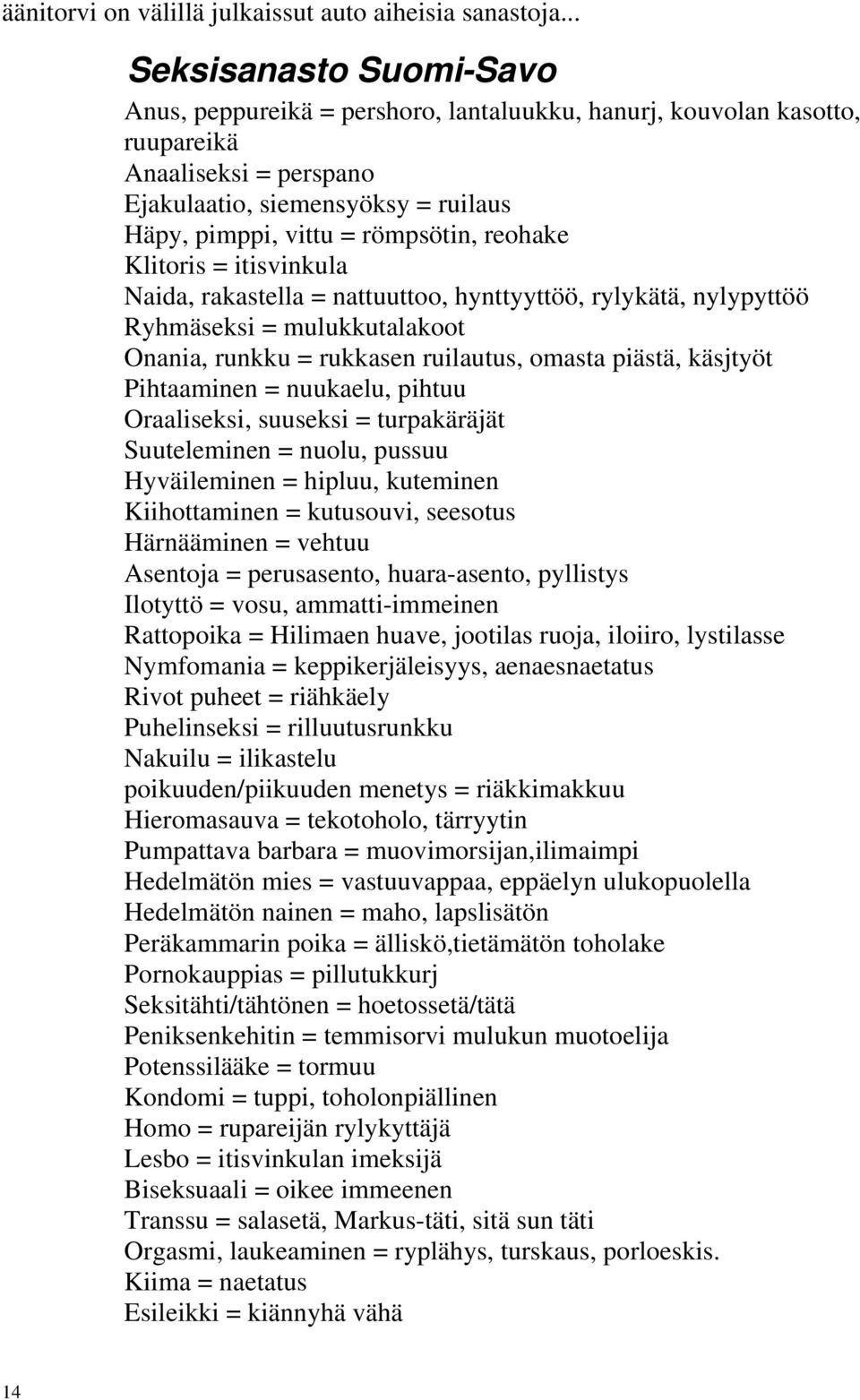 äänitorvi on välillä julkaissut auto aiheisia sanastoja...

Seksisanasto Suomi-Savo

Anus, peppureikä = pershoro, lantaluukku, hanurj, kouvolan kasotto, ruupareikä
Anaaliseksi = perspano
Ejakulaatio, siemensyöksy = ruilaus
Häpy, pimppi, vittu = römpsötin, reohake
Klitoris = itisvinkula
Naida, rakastella = nattuuttoo, hynttyyttöö, rylykätä, nylypyttöö
Ryhmäseksi = mulukkutalakoot
Onania, runkku = rukkasen ruilautus, omasta piästä, käsjtyöt
Pihtaaminen = nuukaelu, pihtuu
Oraaliseksi, suuseksi = turpakäräjät
Suuteleminen = nuolu, pussuu
Hyväileminen = hipluu, kuteminen
Kiihottaminen = kutusouvi, seesotus
Härnääminen = vehtuu
Asentoja = perusasento, huara-asento, pyllistys
Ilotyttö = vosu, ammatti-immeinen
Rattopoika = Hilimaen huave, jootilas ruoja, iloiiro, lystilasse
Nymfomania = keppikerjäleisyys, aenaesnaetatus
Rivot puheet = riähkäely
Puhelinseksi = rilluutusrunkku
Nakuilu = ilikastelu
poikuuden/piikuuden menetys = riäkkimakkuu
Hieromasauva = tekotoholo, tärryytin
Pumpattava barbara = muovimorsijan,ilimaimpi
Hedelmätön mies = vastuuvappaa, eppäelyn ulukopuolella
Hedelmätön nainen = maho, lapslisätön
Peräkammarin poika = älliskö,tietämätön toholake
Pornokauppias = pillutukkurj
Seksitähti/tähtönen = hoetossetä/tätä
Peniksenkehitin = temmisorvi mulukun muotoelija
Potenssilääke = tormuu
Kondomi = tuppi, toholonpiällinen
Homo = rupareijän rylykyttäjä
Lesbo = itisvinkulan imeksijä
Biseksuaali = oikee immeenen
Transsu = salasetä, Markus-täti, sitä sun täti
Orgasmi, laukeaminen = ryplähys, turskaus, porloeskis.
Kiima = naetatus
Esileikki = kiännyhä vähä

14